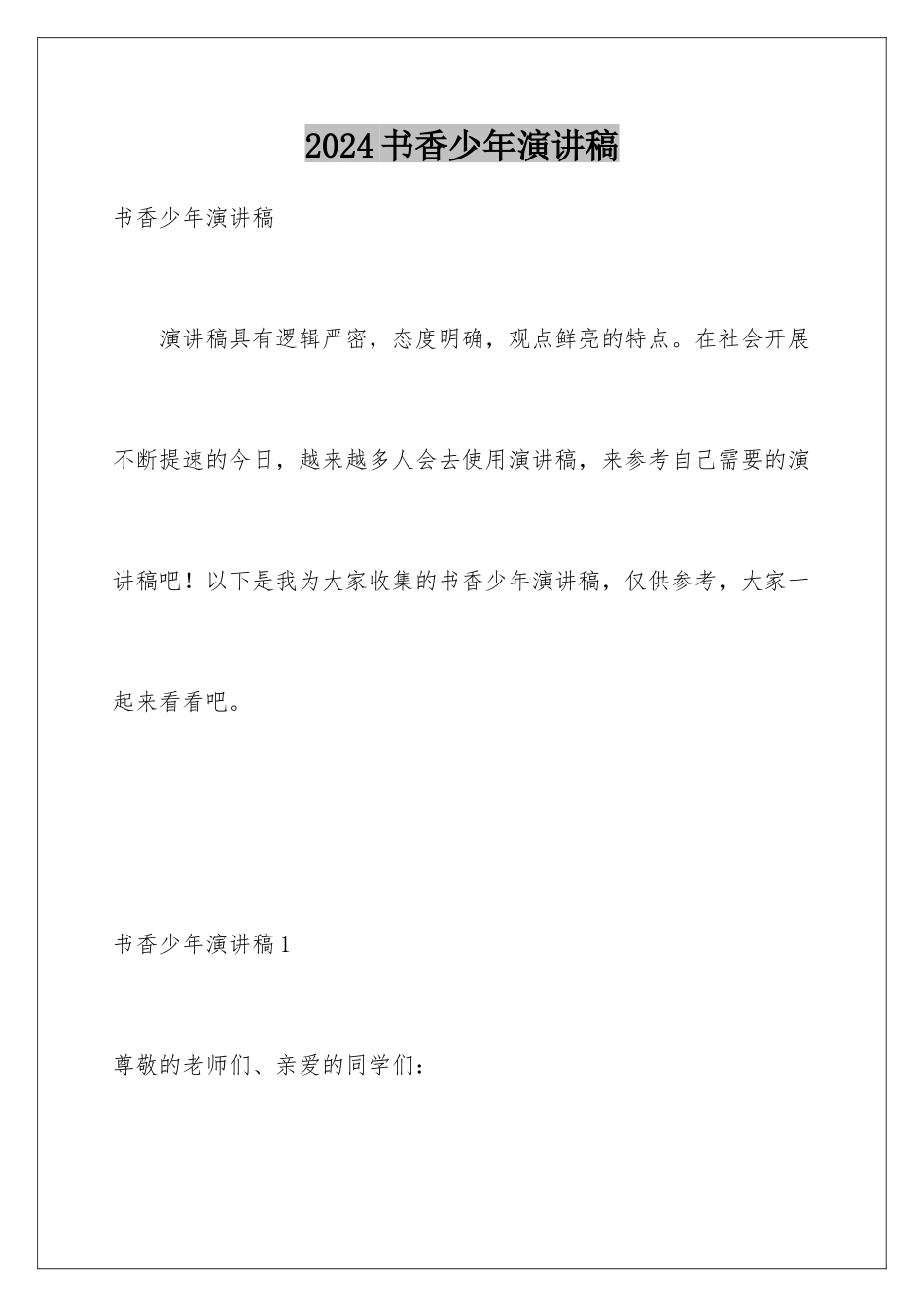 2024书香少年演讲稿

书香少年演讲稿

演讲稿具有逻辑严密，态度明确，观点鲜亮的特点。在社会开展不断提速的今日，越来越多人会去使用演讲稿，来参考自己需要的演讲稿吧！以下是我为大家收集的书香少年演讲稿，仅供参考，大家一起来看看吧。

书香少年演讲稿1

尊敬的老师们、亲爱的同学们：